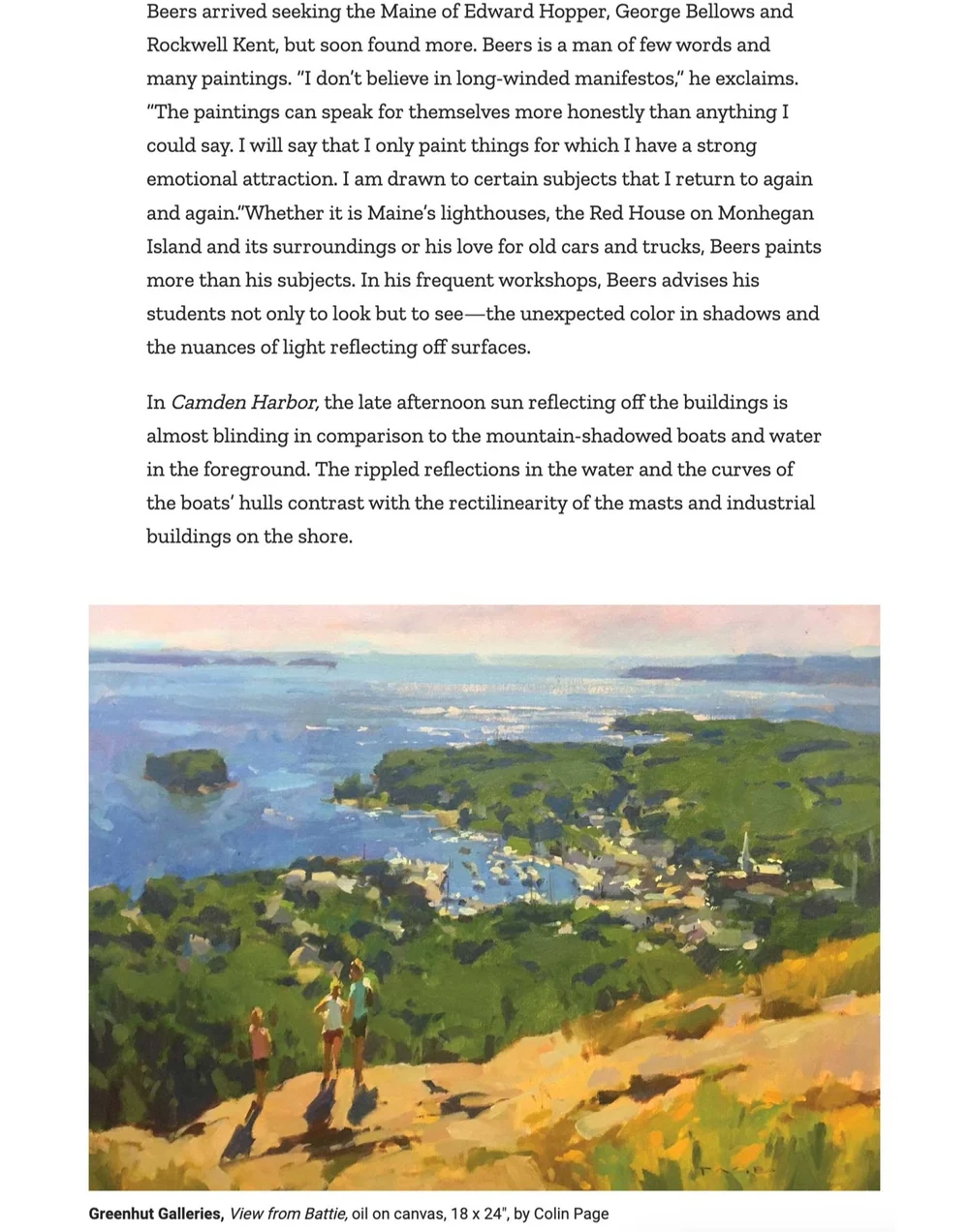 Beers arrived seeking the Maine of Edward Hopper, George Bellows and Rockwell Kent, but soon found more. Beers is a man of few words and many paintings. "I don't believe in long-winded manifestos," he exclaims. "The paintings can speak for themselves more honestly than anything I could say. I will say that I only paint things for which I have a strong emotional attraction. I am drawn to certain subjects that I return to again and again."Whether it is Maine's lighthouses, the Red House on Monhegan Island and its surroundings or his love for old cars and trucks, Beers paints more than his subjects. In his frequent workshops, Beers advises his students not only to look but to see—the unexpected color in shadows and the nuances of light reflecting off surfaces.

In Camden Harbor, the late afternoon sun reflecting off the buildings is almost blinding in comparison to the mountain-shadowed boats and water in the foreground. The rippled reflections in the water and the curves of the boats' hulls contrast with the rectilinearity of the masts and industrial buildings on the shore.

Greenhut Galleries, View from Battie, oil on canvas, 18 x 24", by Colin Page